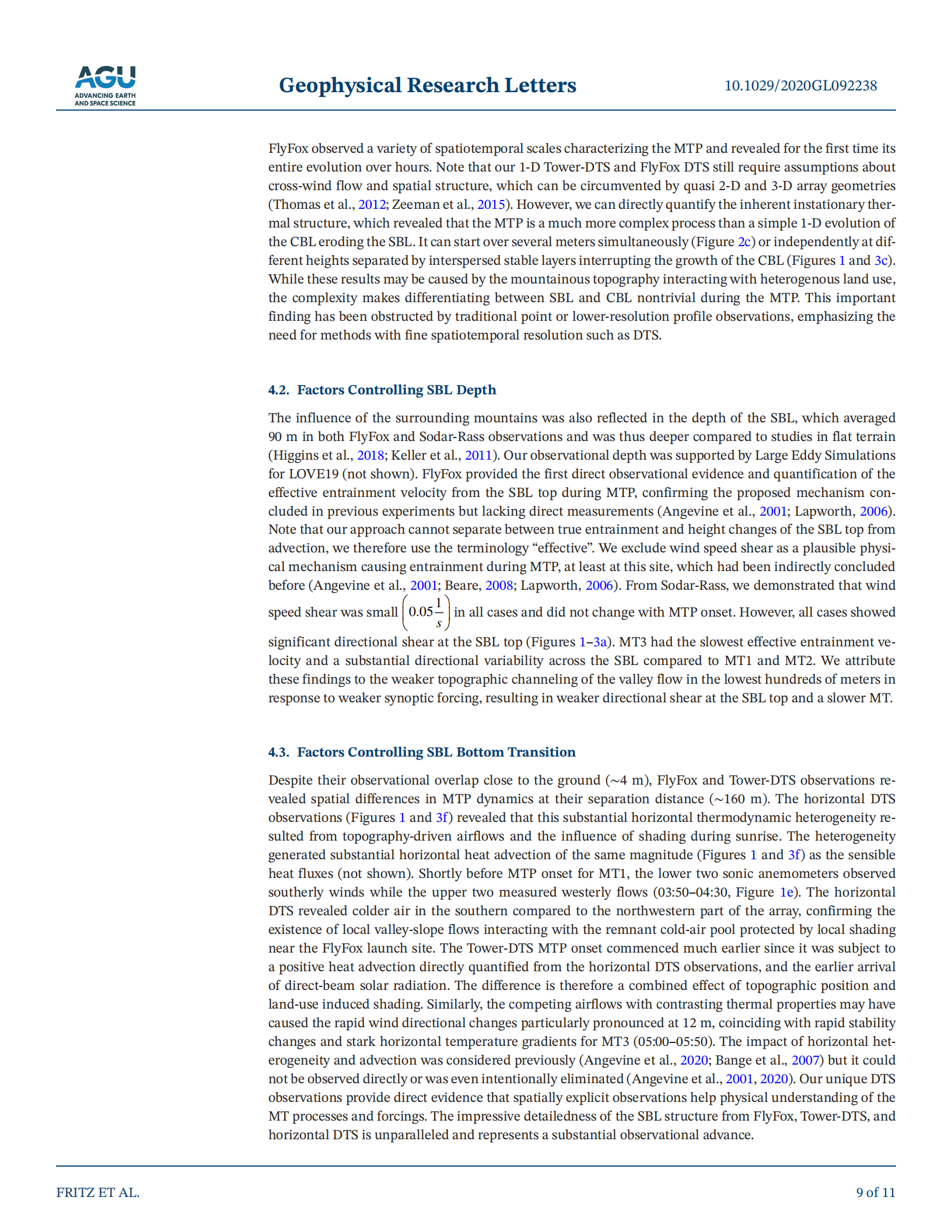 AGU
ADVANCING EARTH AND SPACE SCIENCE

Geophysical Research Letters

10.1029/2020GL092238

FlyFox observed a variety of spatiotemporal scales characterizing the MTP and revealed for the first time its entire evolution over hours. Note that our 1-D Tower-DTS and FlyFox DTS still require assumptions about cross-wind flow and spatial structure, which can be circumvented by quasi 2-D and 3-D array geometries (Thomas et al., 2012; Zeeman et al., 2015). However, we can directly quantify the inherent instationary thermal structure, which revealed that the MTP is a much more complex process than a simple 1-D evolution of the CBL eroding the SBL. It can start over several meters simultaneously (Figure 2c) or independently at different heights separated by interspersed stable layers interrupting the growth of the CBL (Figures 1 and 3c). While these results may be caused by the mountainous topography interacting with heterogenous land use, the complexity makes differentiating between SBL and CBL nontrivial during the MTP. This important finding has been obstructed by traditional point or lower-resolution profile observations, emphasizing the need for methods with fine spatiotemporal resolution such as DTS.

4.2. Factors Controlling SBL Depth

The influence of the surrounding mountains was also reflected in the depth of the SBL, which averaged 90 m in both FlyFox and Sodar-Rass observations and was thus deeper compared to studies in flat terrain (Higgins et al., 2018; Keller et al., 2011). Our observational depth was supported by Large Eddy Simulations for LOVE19 (not shown). FlyFox provided the first direct observational evidence and quantification of the effective entrainment velocity from the SBL top during MTP, confirming the proposed mechanism concluded in previous experiments but lacking direct measurements (Angevine et al., 2001; Lapworth, 2006). Note that our approach cannot separate between true entrainment and height changes of the SBL top from advection, we therefore use the terminology “effective”. We exclude wind speed shear as a plausible physical mechanism causing entrainment during MTP, at least at this site, which had been indirectly concluded before (Angevine et al., 2001; Beare, 2008; Lapworth, 2006). From Sodar-Rass, we demonstrated that wind speed shear was small $\left(0.05\frac{1}{s}\right)$ in all cases and did not change with MTP onset. However, all cases showed significant directional shear at the SBL top (Figures 1–3a). MT3 had the slowest effective entrainment velocity and a substantial directional variability across the SBL compared to MT1 and MT2. We attribute these findings to the weaker topographic channeling of the valley flow in the lowest hundreds of meters in response to weaker synoptic forcing, resulting in weaker directional shear at the SBL top and a slower MT.

4.3. Factors Controlling SBL Bottom Transition

Despite their observational overlap close to the ground (~4 m), FlyFox and Tower-DTS observations revealed spatial differences in MTP dynamics at their separation distance (~160 m). The horizontal DTS observations (Figures 1 and 3f) revealed that this substantial horizontal thermodynamic heterogeneity resulted from topography-driven airflows and the influence of shading during sunrise. The heterogeneity generated substantial horizontal heat advection of the same magnitude (Figures 1 and 3f) as the sensible heat fluxes (not shown). Shortly before MTP onset for MT1, the lower two sonic anemometers observed southerly winds while the upper two measured westerly flows (03:50–04:30, Figure 1e). The horizontal DTS revealed colder air in the southern compared to the northwestern part of the array, confirming the existence of local valley-slope flows interacting with the remnant cold-air pool protected by local shading near the FlyFox launch site. The Tower-DTS MTP onset commenced much earlier since it was subject to a positive heat advection directly quantified from the horizontal DTS observations, and the earlier arrival of direct-beam solar radiation. The difference is therefore a combined effect of topographic position and land-use induced shading. Similarly, the competing airflows with contrasting thermal properties may have caused the rapid wind directional changes particularly pronounced at 12 m, coinciding with rapid stability changes and stark horizontal temperature gradients for MT3 (05:00–05:50). The impact of horizontal heterogeneity and advection was considered previously (Angevine et al., 2020; Bange et al., 2007) but it could not be observed directly or was even intentionally eliminated (Angevine et al., 2001, 2020). Our unique DTS observations provide direct evidence that spatially explicit observations help physical understanding of the MT processes and forcings. The impressive detailedness of the SBL structure from FlyFox, Tower-DTS, and horizontal DTS is unparalleled and represents a substantial observational advance.

FRITZ ET AL.

9 of 11